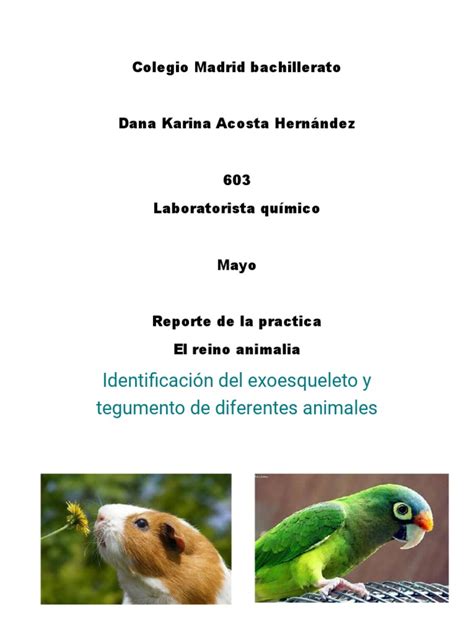 Colegio Madrid bachillerato

Dana Karina Acosta Hernández

603

Laboratorista químico

Mayo

Reporte de la practica

El reino animalia

Identificación del exoesqueleto y tegumento de diferentes animales